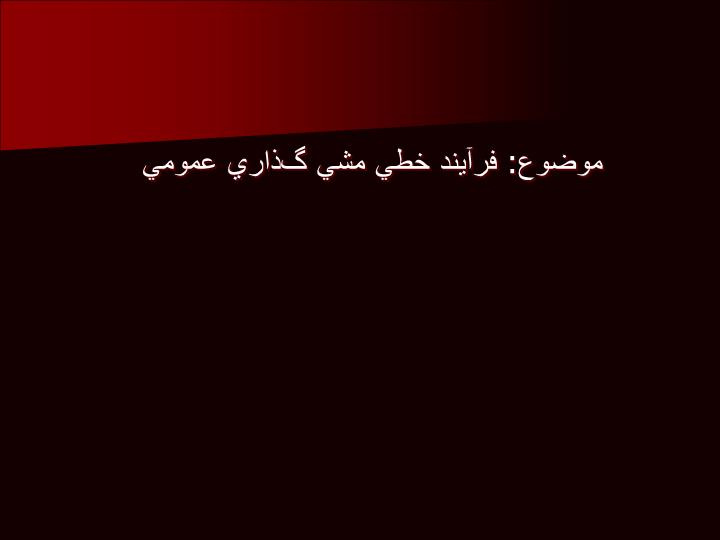 موضوع: فرآيند خطي مشي گذاري عمومي